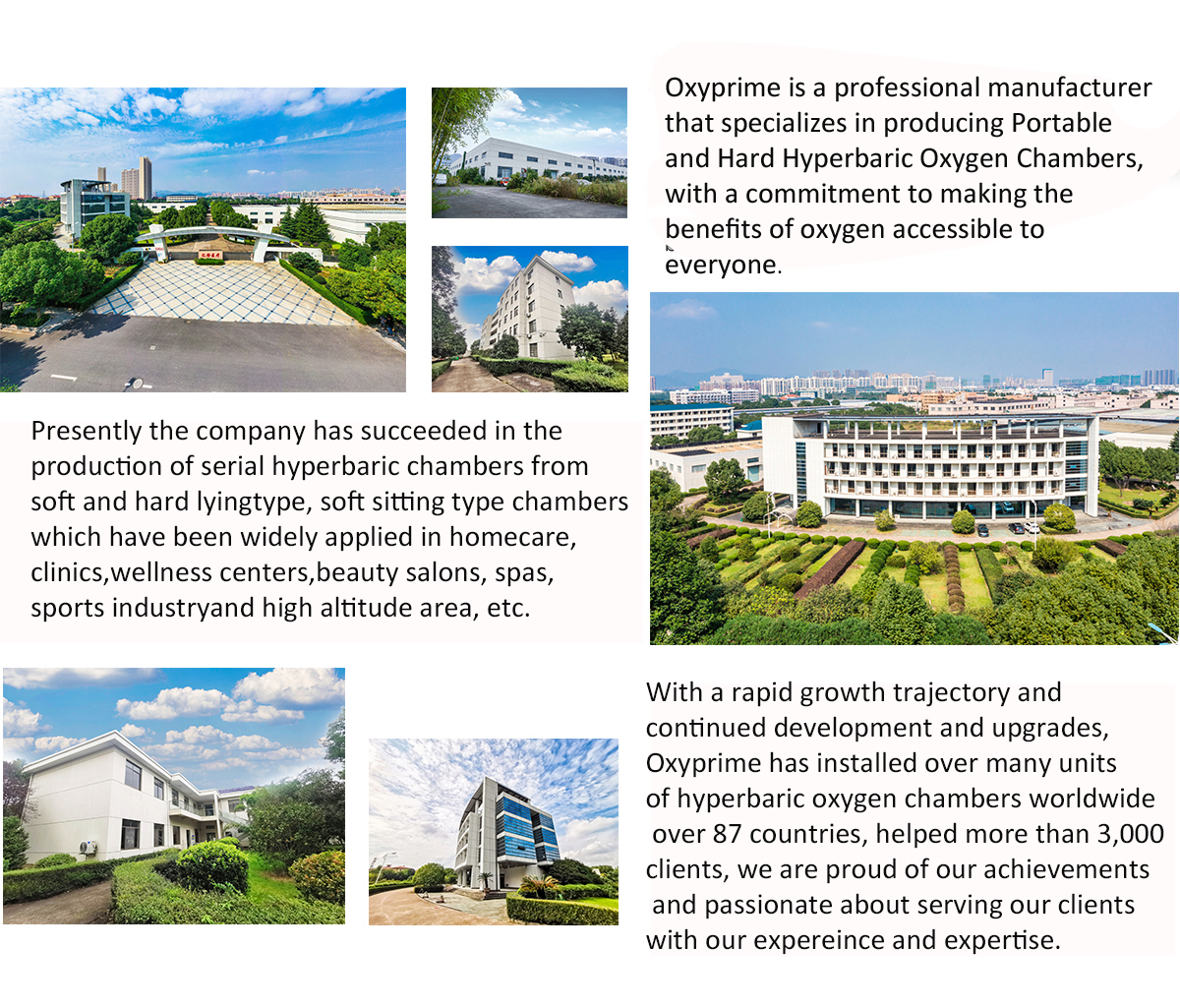 Oxyprime is a professional manufacturer that specializes in producing Portable and Hard Hyperbaric Oxygen Chambers, with a commitment to making the benefits of oxygen accessible to everyone.

Presently the company has succeeded in the production of serial hyperbaric chambers from soft and hard lyingtype, soft sitting type chambers which have been widely applied in homecare, clinics,wellness centers,beauty salons, spas, sports industryand high altitude area, etc.

With a rapid growth trajectory and continued development and upgrades, Oxyprime has installed over many units of hyperbaric oxygen chambers worldwide over 87 countries, helped more than 3,000 clients, we are proud of our achievements and passionate about serving our clients with our expereince and expertise.